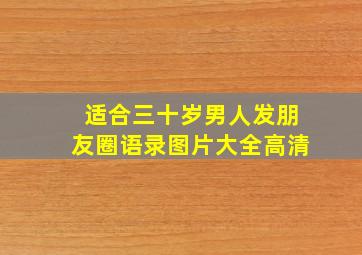 适合三十岁男人发朋友圈语录图片大全高清